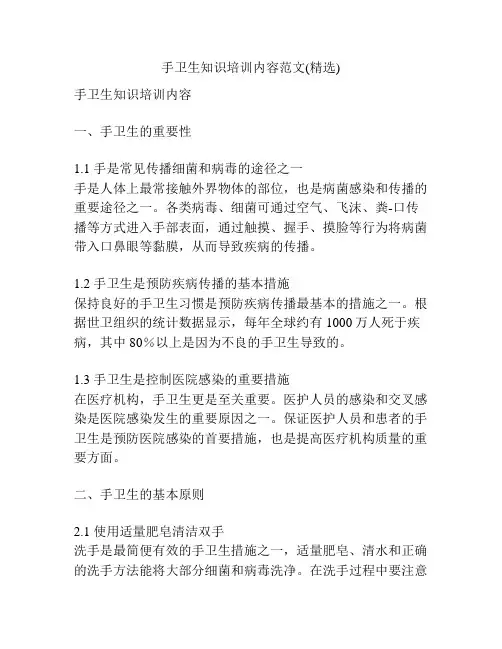 手卫生知识培训内容范文(精选)

手卫生知识培训内容

一、手卫生的重要性

1.1 手是常见传播细菌和病毒的途径之一
手是人体上最常接触外界物体的部位，也是病菌感染和传播的重要途径之一。各类病毒、细菌可通过空气、飞沫、粪-口传播等方式进入手部表面，通过触摸、握手、摸脸等行为将病菌带入口鼻眼等黏膜，从而导致疾病的传播。

1.2 手卫生是预防疾病传播的基本措施
保持良好的手卫生习惯是预防疾病传播最基本的措施之一。根据世卫组织的统计数据显示，每年全球约有 1000 万人死于疾病，其中 80%以上是因为不良的手卫生导致的。

1.3 手卫生是控制医院感染的重要措施
在医疗机构，手卫生更是至关重要。医护人员的感染和交叉感染是医院感染发生的重要原因之一。保证医护人员和患者的手卫生是预防医院感染的首要措施，也是提高医疗机构质量的重要方面。

二、手卫生的基本原则

2.1 使用适量肥皂清洁双手
洗手是最简便有效的手卫生措施之一，适量肥皂、清水和正确的洗手方法能将大部分细菌和病毒洗净。在洗手过程中要注意